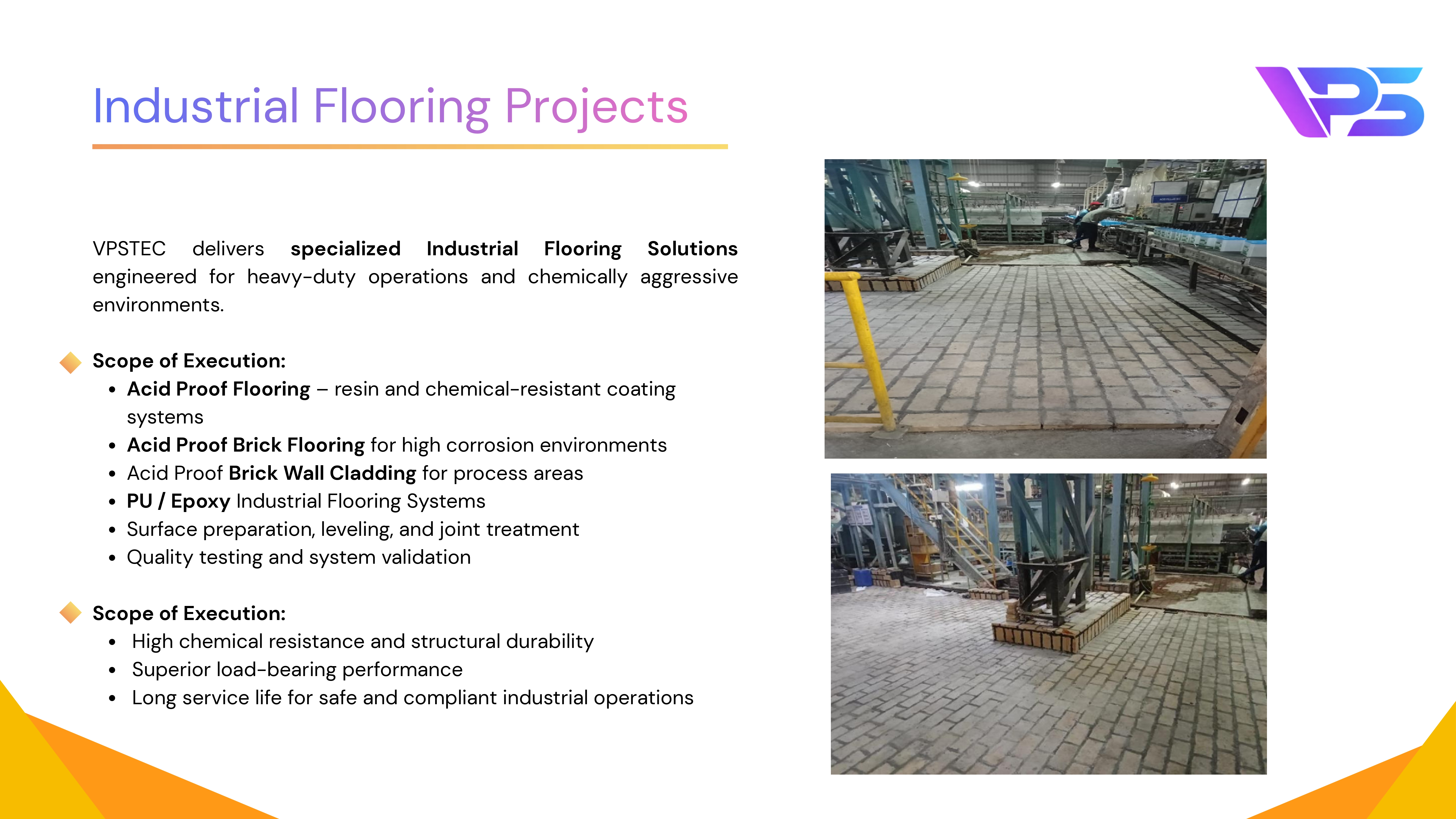 Industrial Flooring Projects

VPS

VPSTEC delivers specialized Industrial Flooring Solutions engineered for heavy-duty operations and chemically aggressive environments.

Scope of Execution:
• Acid Proof Flooring – resin and chemical-resistant coating systems
• Acid Proof Brick Flooring for high corrosion environments
• Acid Proof Brick Wall Cladding for process areas
• PU / Epoxy Industrial Flooring Systems
• Surface preparation, leveling, and joint treatment
• Quality testing and system validation

Scope of Execution:
• High chemical resistance and structural durability
• Superior load-bearing performance
• Long service life for safe and compliant industrial operations